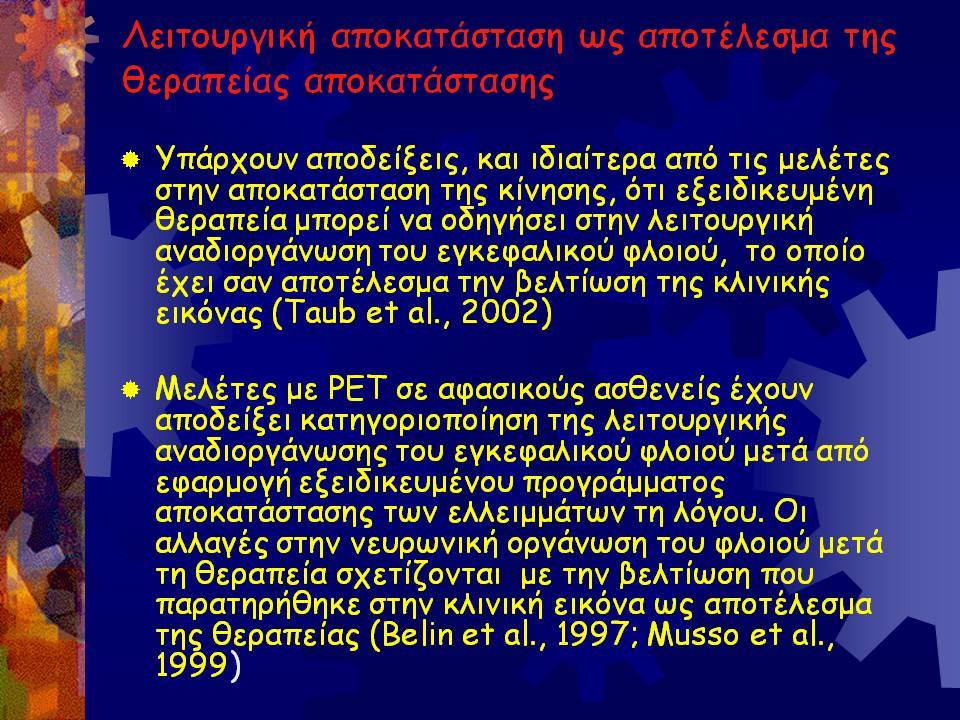 Λειτουργική αποκατάσταση ως αποτέλεσμα της θεραπείας αποκατάστασης

Υπάρχουν αποδείξεις, και ιδιαίτερα από τις μελέτες στην αποκατάσταση της κίνησης, ότι εξειδικευμένη θεραπεία μπορεί να οδηγήσει στην λειτουργική αναδιοργάνωση του εγκεφαλικού φλοιού, το οποίο έχει σαν αποτέλεσμα την βελτίωση της κλινικής εικόνας (Taub et al., 2002)

Μελέτες με PET σε αφασικούς ασθενείς έχουν αποδείξει κατηγοριοποίηση της λειτουργικής αναδιοργάνωσης του εγκεφαλικού φλοιού μετά από εφαρμογή εξειδικευμένου προγράμματος αποκατάστασης των ελλειμμάτων τη λόγου. Οι αλλαγές στην νευρωνική οργάνωση του φλοιού μετά τη θεραπεία σχετίζονται με την βελτίωση που παρατηρήθηκε στην κλινική εικόνα ως αποτέλεσμα της θεραπείας (Belin et al., 1997; Musso et al., 1999)